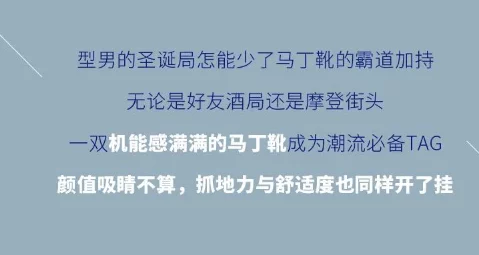 型男的圣诞局怎能少了马丁靴的霸道加持

无论是好友酒局还是摩登街头

一双机能感满满的马丁靴成为潮流必备TAG

颜值吸睛不算，抓地力与舒适度也同样开了挂